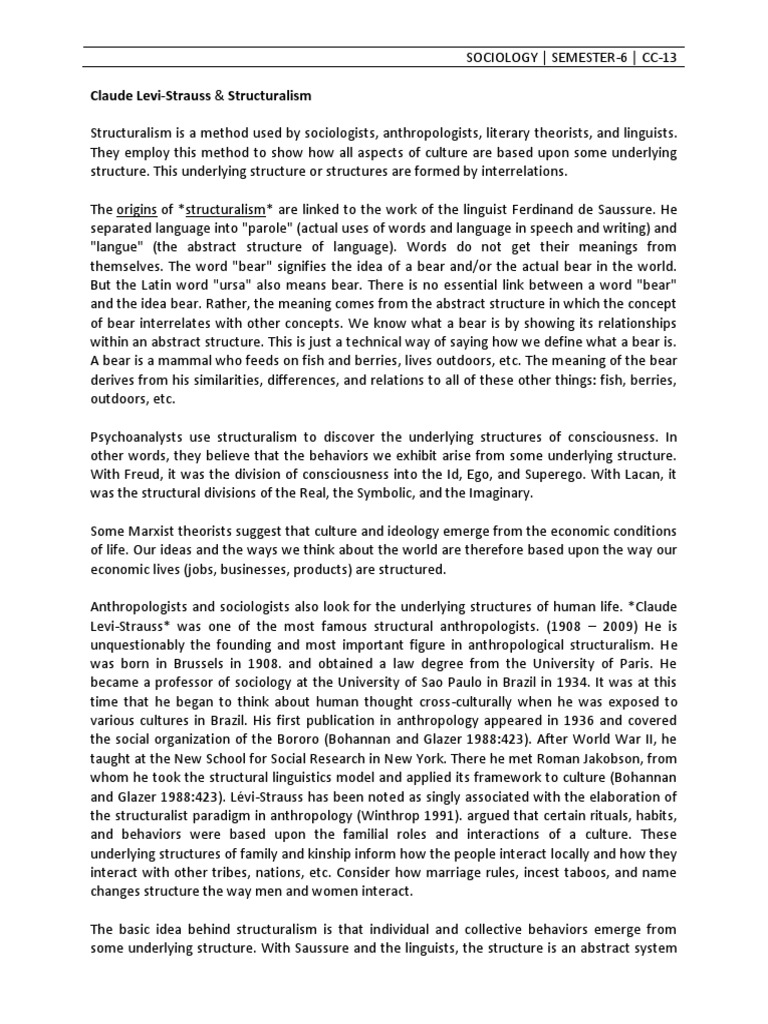 SOCIOLOGY | SEMESTER-6 | CC-13

Claude Levi-Strauss & Structuralism

Structuralism is a method used by sociologists, anthropologists, literary theorists, and linguists. They employ this method to show how all aspects of culture are based upon some underlying structure. This underlying structure or structures are formed by interrelations.

The origins of *structuralism* are linked to the work of the linguist Ferdinand de Saussure. He separated language into "parole" (actual uses of words and language in speech and writing) and "langue" (the abstract structure of language). Words do not get their meanings from themselves. The word "bear" signifies the idea of a bear and/or the actual bear in the world. But the Latin word "ursa" also means bear. There is no essential link between a word "bear" and the idea bear. Rather, the meaning comes from the abstract structure in which the concept of bear interrelates with other concepts. We know what a bear is by showing its relationships within an abstract structure. This is just a technical way of saying how we define what a bear is. A bear is a mammal who feeds on fish and berries, lives outdoors, etc. The meaning of the bear derives from his similarities, differences, and relations to all of these other things: fish, berries, outdoors, etc.

Psychoanalysts use structuralism to discover the underlying structures of consciousness. In other words, they believe that the behaviors we exhibit arise from some underlying structure. With Freud, it was the division of consciousness into the Id, Ego, and Superego. With Lacan, it was the structural divisions of the Real, the Symbolic, and the Imaginary.

Some Marxist theorists suggest that culture and ideology emerge from the economic conditions of life. Our ideas and the ways we think about the world are therefore based upon the way our economic lives (jobs, businesses, products) are structured.

Anthropologists and sociologists also look for the underlying structures of human life. *Claude Levi-Strauss* was one of the most famous structural anthropologists. (1908 – 2009) He is unquestionably the founding and most important figure in anthropological structuralism. He was born in Brussels in 1908. and obtained a law degree from the University of Paris. He became a professor of sociology at the University of Sao Paulo in Brazil in 1934. It was at this time that he began to think about human thought cross-culturally when he was exposed to various cultures in Brazil. His first publication in anthropology appeared in 1936 and covered the social organization of the Bororo (Bohannan and Glazer 1988:423). After World War II, he taught at the New School for Social Research in New York. There he met Roman Jakobson, from whom he took the structural linguistics model and applied its framework to culture (Bohannan and Glazer 1988:423). Lévi-Strauss has been noted as singly associated with the elaboration of the structuralist paradigm in anthropology (Winthrop 1991). argued that certain rituals, habits, and behaviors were based upon the familial roles and interactions of a culture. These underlying structures of family and kinship inform how the people interact locally and how they interact with other tribes, nations, etc. Consider how marriage rules, incest taboos, and name changes structure the way men and women interact.

The basic idea behind structuralism is that individual and collective behaviors emerge from some underlying structure. With Saussure and the linguists, the structure is an abstract system